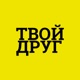 ТВОЙ
ДРУГ